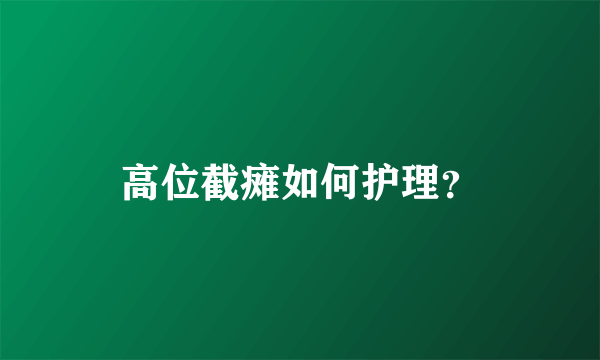 高位截瘫如何护理?